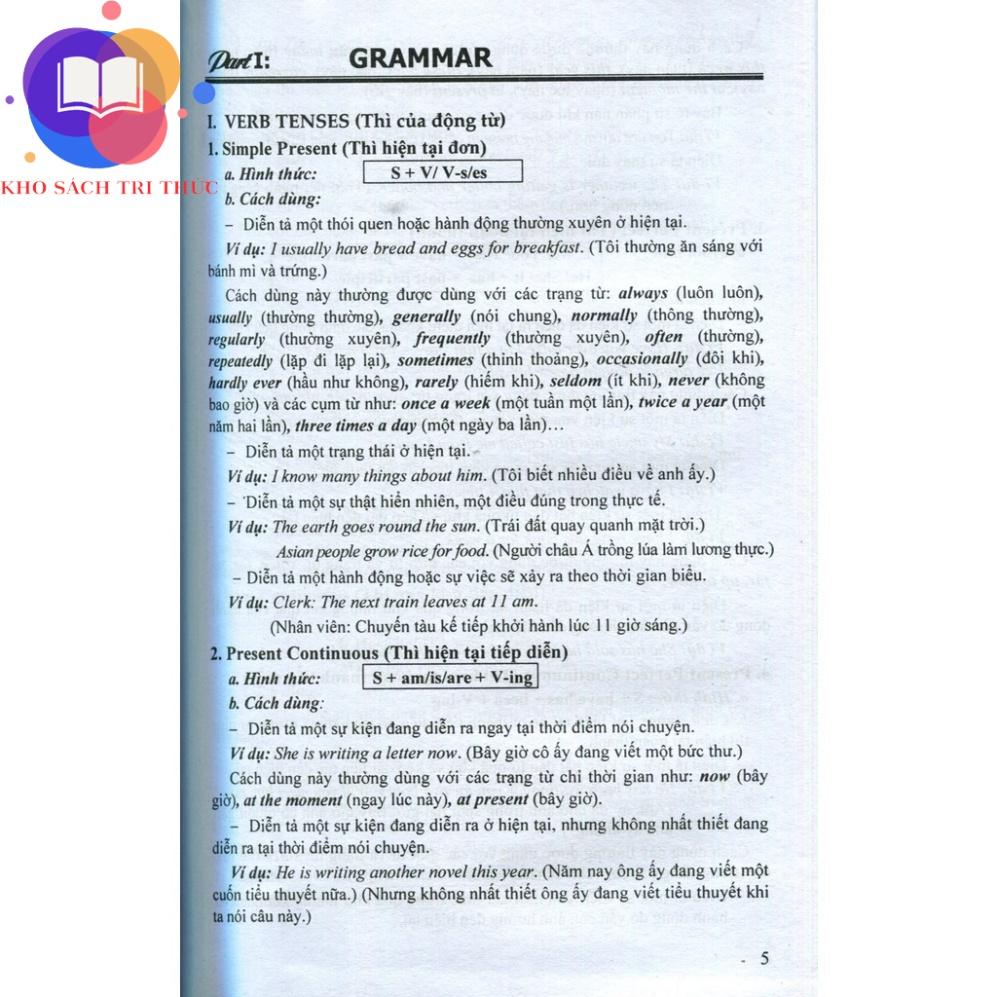 KHO SÁCH TRI THỨC

Part I: GRAMMAR

I. VERB TENSES (Thì của động từ)

1. Simple Present (Thì hiện tại đơn)

a. Hình thức: S + V/ V-s/es

b. Cách dùng:

– Diễn tả một thói quen hoặc hành động thường xuyên ở hiện tại.

Ví dụ: I usually have bread and eggs for breakfast. (Tôi thường ăn sáng với bánh mì và trứng.)

Cách dùng này thường được dùng với các trạng từ: always (luôn luôn), usually (thường thường), generally (nói chung), normally (thông thường), regularly (thường xuyên), frequently (thường xuyên), often (thường), repeatedly (lặp đi lặp lại), sometimes (thỉnh thoảng), occasionally (đôi khi), hardly ever (hầu như không), rarely (hiếm khi), seldom (ít khi), never (không bao giờ) và các cụm từ như: once a week (một tuần một lần), twice a year (một năm hai lần), three times a day (một ngày ba lần)…

– Diễn tả một trạng thái ở hiện tại.

Ví dụ: I know many things about him. (Tôi biết nhiều điều về anh ấy.)

– Diễn tả một sự thật hiển nhiên, một điều đúng trong thực tế.

Ví dụ: The earth goes round the sun. (Trái đất quay quanh mặt trời.)

Asian people grow rice for food. (Người châu Á trồng lúa làm lương thực.)

– Diễn tả một hành động hoặc sự việc sẽ xảy ra theo thời gian biểu.

Ví dụ: Clerk: The next train leaves at 11 am.

(Nhân viên: Chuyến tàu kế tiếp khởi hành lúc 11 giờ sáng.)

2. Present Continuous (Thì hiện tại tiếp diễn)

a. Hình thức: S + am/is/are + V-ing

b. Cách dùng:

– Diễn tả một sự kiện đang diễn ra ngay tại thời điểm nói chuyện.

Ví dụ: She is writing a letter now. (Bây giờ cô ấy đang viết một bức thư.)

Cách dùng này thường dùng với các trạng từ chỉ thời gian như: now (bây giờ), at the moment (ngay lúc này), at present (bây giờ).

– Diễn tả một sự kiện đang diễn ra ở hiện tại, nhưng không nhất thiết đang diễn ra tại thời điểm nói chuyện.

Ví dụ: He is writing another novel this year. (Năm nay ông ấy đang viết một cuốn tiểu thuyết nữa.) (Nhưng không nhất thiết ông ấy đang viết tiểu thuyết khi ta nói câu này.)

- 5